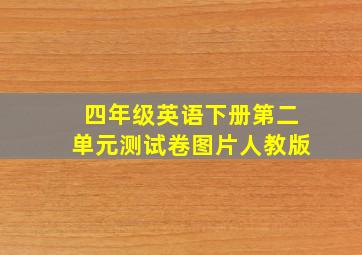 四年级英语下册第二单元测试卷图片人教版